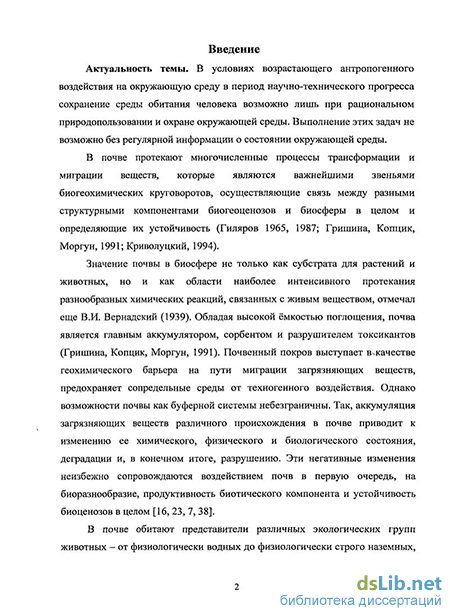 Введение

Актуальность темы. В условиях возрастающего антропогенного воздействия на окружающую среду в период научно-технического прогресса сохранение среды обитания человека возможно лишь при рациональном природопользовании и охране окружающей среды. Выполнение этих задач не возможно без регулярной информации о состоянии окружающей среды.

В почве протекают многочисленные процессы трансформации и миграции веществ, которые являются важнейшими звеньями биогеохимических круговоротов, осуществляющие связь между разными структурными компонентами биогеоценозов и биосферы в целом и определяющие их устойчивость (Гиляров 1965, 1987; Гришина, Копцик, Моргун, 1991; Криволуцкий, 1994).

Значение почвы в биосфере не только как субстрата для растений и животных, но и как области наиболее интенсивного протекания разнообразных химических реакций, связанных с живым веществом, отмечал еще В.И. Вернадский (1939). Обладая высокой ёмкостью поглощения, почва является главным аккумулятором, сорбентом и разрушителем токсикантов (Гришина, Копцик, Моргун, 1991). Почвенный покров выступает в качестве геохимического барьера на пути миграции загрязняющих веществ, предохраняет сопредельные среды от техногенного воздействия. Однако возможности почвы как буферной системы небезграничны. Так, аккумуляция загрязняющих веществ различного происхождения в почве приводит к изменению ее химического, физического и биологического состояния, деградации и, в конечном итоге, разрушению. Эти негативные изменения неизбежно сопровождаются воздействием почв в первую очередь, на биоразнообразие, продуктивность биотического компонента и устойчивость биоценозов в целом [16, 23, 7, 38].

В почве обитают представители различных экологических групп животных – от физиологически водных до физиологически строго наземных,

2

dsLib.net
библиотека диссертаций